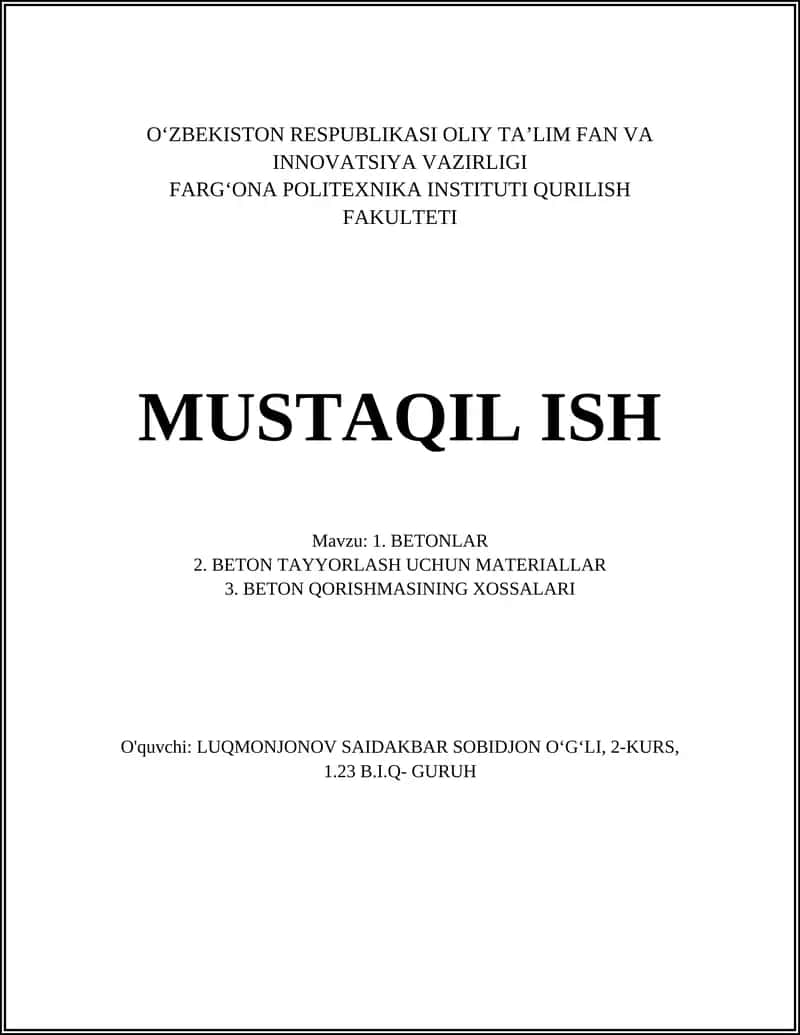 O‘ZBEKISTON RESPUBLIKASI OLIY TA’LIM FAN VA INNOVATSIYA VAZIRLIGI
FARG‘ONA POLITEXNIKA INSTITUTI QURILISH FAKULTETI

MUSTAQIL ISH

Mavzu: 1. BETONLAR
2. BETON TAYYORLASH UCHUN MATERIALLAR
3. BETON QORISHMASINING XOSSALARI

O'quvchi: LUQMONJONOV SAIDAKBAR SOBIDJON O‘G‘LI, 2-KURS, 1.23 B.I.Q- GURUH